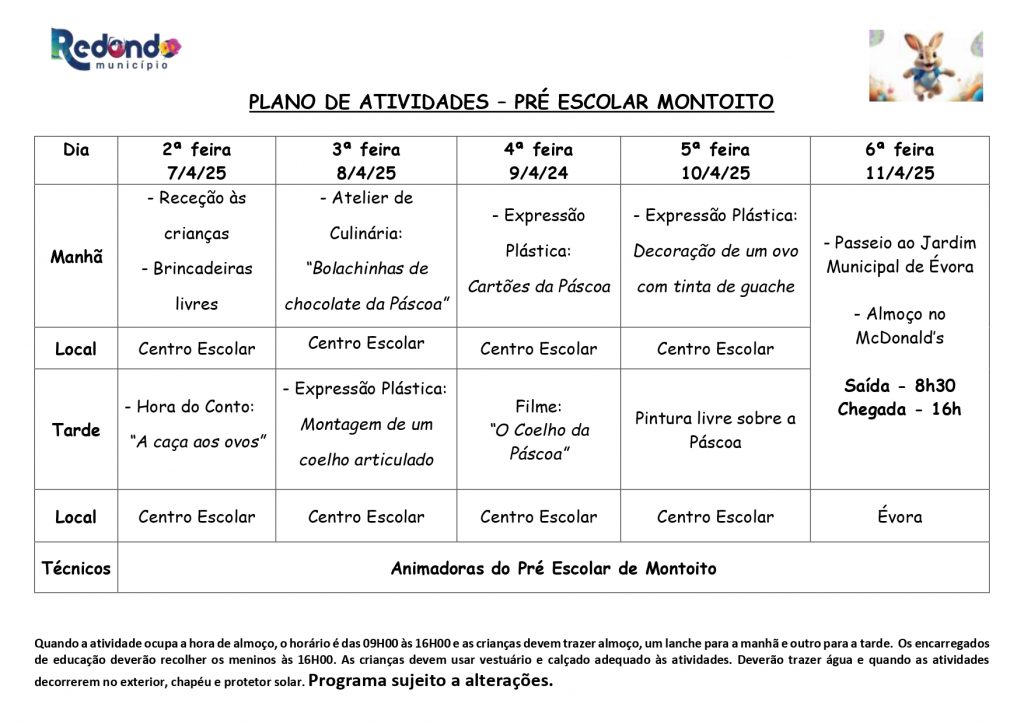 Redondo
município

PLANO DE ATIVIDADES – PRÉ ESCOLAR MONTOITO

| Dia | 2ª feira 7/4/25 | 3ª feira 8/4/25 | 4ª feira 9/4/24 | 5ª feira 10/4/25 | 6ª feira 11/4/25 |
|---|---|---|---|---|---|
| Manhã | - Receção às crianças - Brincadeiras livres | - Atelier de Culinária: "Bolachinhas de chocolate da Páscoa" | - Expressão Plástica: Cartões da Páscoa | - Expressão Plástica: Decoração de um ovo com tinta de guache | - Passeio ao Jardim Municipal de Évora - Almoço no McDonald's Saída - 8h30 Chegada - 16h |
| Local | Centro Escolar | Centro Escolar | Centro Escolar | Centro Escolar | |
| Tarde | - Hora do Conto: "A caça aos ovos" | - Expressão Plástica: Montagem de um coelho articulado | Filme: "O Coelho da Páscoa" | Pintura livre sobre a Páscoa | |
| Local | Centro Escolar | Centro Escolar | Centro Escolar | Centro Escolar | Évora |
| Técnicos | Animadoras do Pré Escolar de Montoito | | | | |

Quando a atividade ocupa a hora de almoço, o horário é das 09H00 às 16H00 e as crianças devem trazer almoço, um lanche para a manhã e outro para a tarde. Os encarregados de educação deverão recolher os meninos às 16H00. As crianças devem usar vestuário e calçado adequado às atividades. Deverão trazer água e quando as atividades decorrerem no exterior, chapéu e protetor solar. Programa sujeito a alterações.